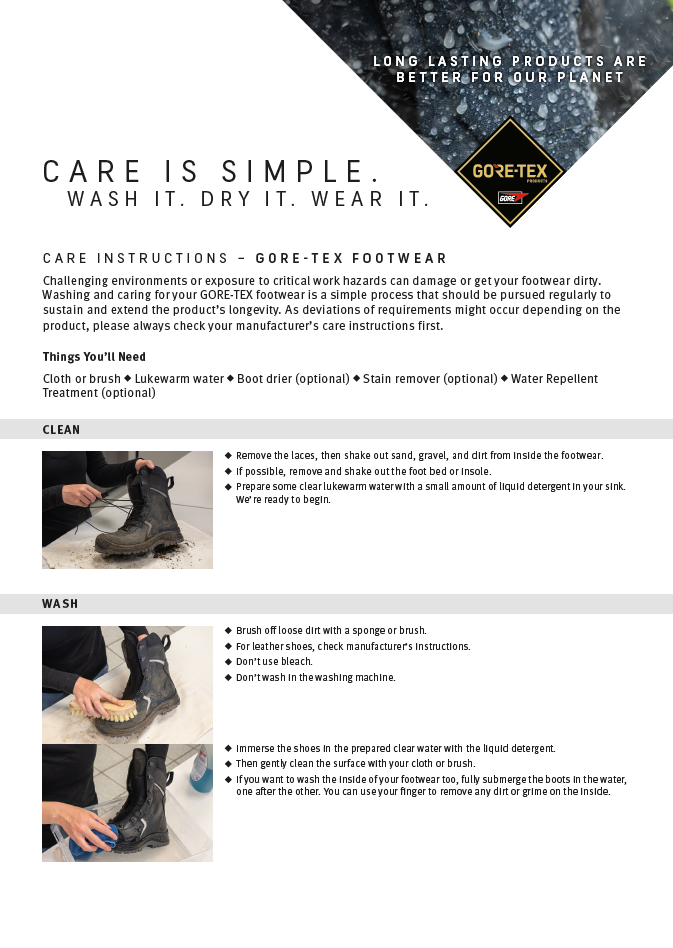 LONG LASTING PRODUCTS ARE BETTER FOR OUR PLANET

GORE-TEX PRODUCTS

GORE

CARE IS SIMPLE.
WASH IT. DRY IT. WEAR IT.

CARE INSTRUCTIONS – GORE-TEX FOOTWEAR

Challenging environments or exposure to critical work hazards can damage or get your footwear dirty. Washing and caring for your GORE-TEX footwear is a simple process that should be pursued regularly to sustain and extend the product's longevity. As deviations of requirements might occur depending on the product, please always check your manufacturer's care instructions first.

Things You'll Need

Cloth or brush ◆ Lukewarm water ◆ Boot drier (optional) ◆ Stain remover (optional) ◆ Water Repellent Treatment (optional)

CLEAN

◆ Remove the laces, then shake out sand, gravel, and dirt from inside the footwear.
◆ If possible, remove and shake out the foot bed or insole.
◆ Prepare some clear lukewarm water with a small amount of liquid detergent in your sink. We're ready to begin.

WASH

◆ Brush off loose dirt with a sponge or brush.
◆ For leather shoes, check manufacturer's instructions.
◆ Don't use bleach.
◆ Don't wash in the washing machine.

◆ Immerse the shoes in the prepared clear water with the liquid detergent.
◆ Then gently clean the surface with your cloth or brush.
◆ If you want to wash the inside of your footwear too, fully submerge the boots in the water, one after the other. You can use your finger to remove any dirt or grime on the inside.